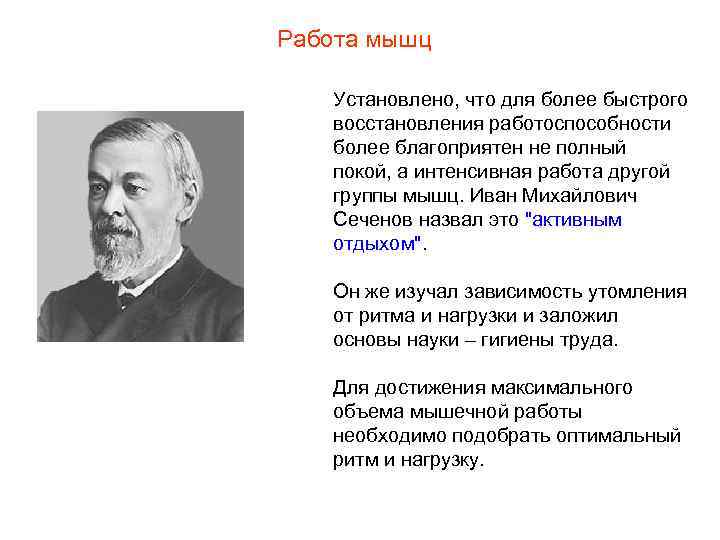 Работа мышц

Установлено, что для более быстрого восстановления работоспособности более благоприятен не полный покой, а интенсивная работа другой группы мышц. Иван Михайлович Сеченов назвал это "активным отдыхом".

Он же изучал зависимость утомления от ритма и нагрузки и заложил основы науки – гигиены труда.

Для достижения максимального объема мышечной работы необходимо подобрать оптимальный ритм и нагрузку.